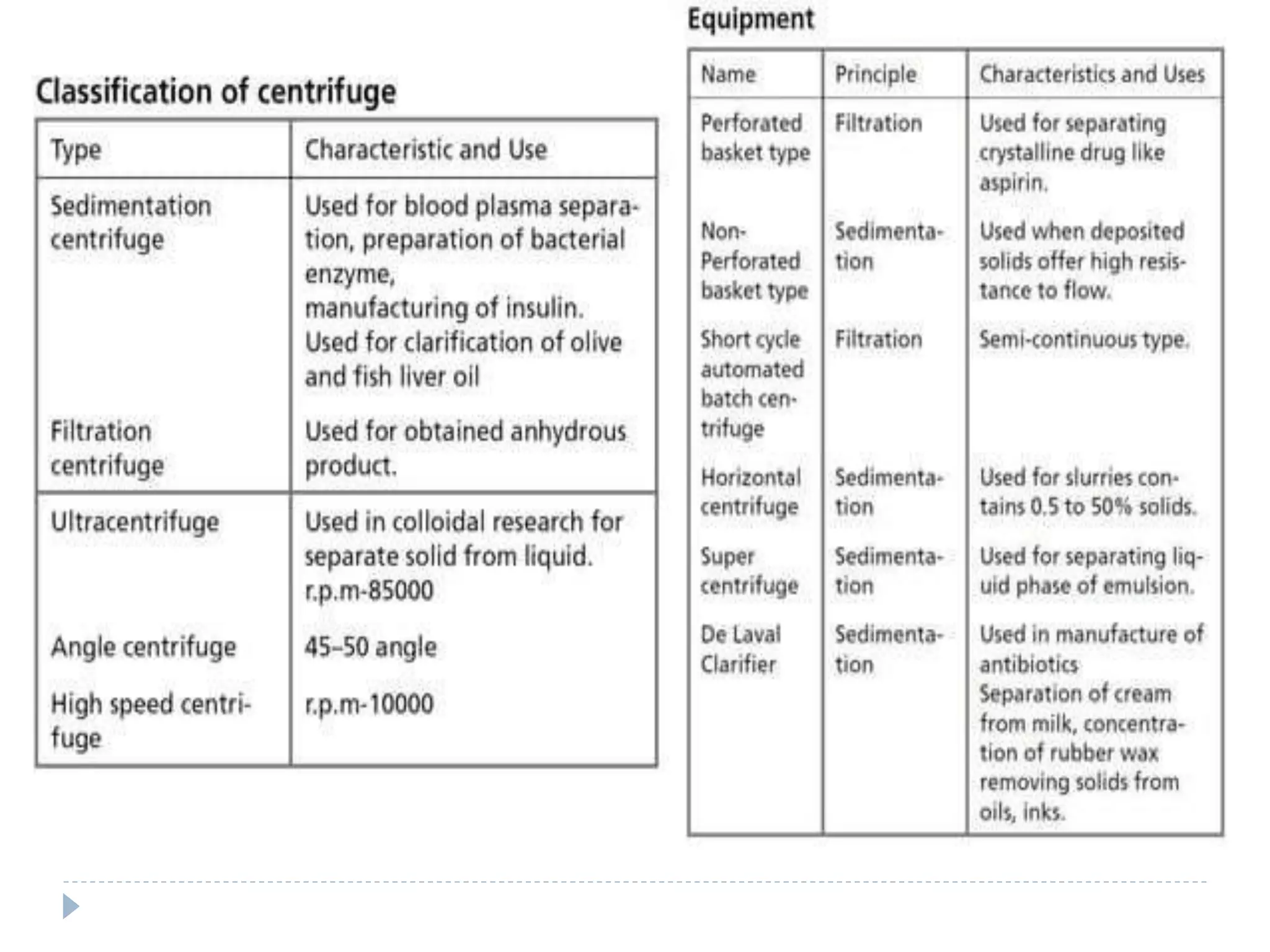 Classification of centrifuge

| Type | Characteristic and Use |
|---|---|
| Sedimentation centrifuge | Used for blood plasma separation, preparation of bacterial enzyme, manufacturing of insulin. Used for clarification of olive and fish liver oil |
| Filtration centrifuge | Used for obtained anhydrous product. |
| Ultracentrifuge | Used in colloidal research for separate solid from liquid. r.p.m-85000 |
| Angle centrifuge | 45–50 angle |
| High speed centrifuge | r.p.m-10000 |

Equipment

| Name | Principle | Characteristics and Uses |
|---|---|---|
| Perforated basket type | Filtration | Used for separating crystalline drug like aspirin. |
| Non-Perforated basket type | Sedimentation | Used when deposited solids offer high resistance to flow. |
| Short cycle automated batch centrifuge | Filtration | Semi-continuous type. |
| Horizontal centrifuge | Sedimentation | Used for slurries contains 0.5 to 50% solids. |
| Super centrifuge | Sedimentation | Used for separating liquid phase of emulsion. |
| De Laval Clarifier | Sedimentation | Used in manufacture of antibiotics Separation of cream from milk, concentration of rubber wax removing solids from oils, inks. |